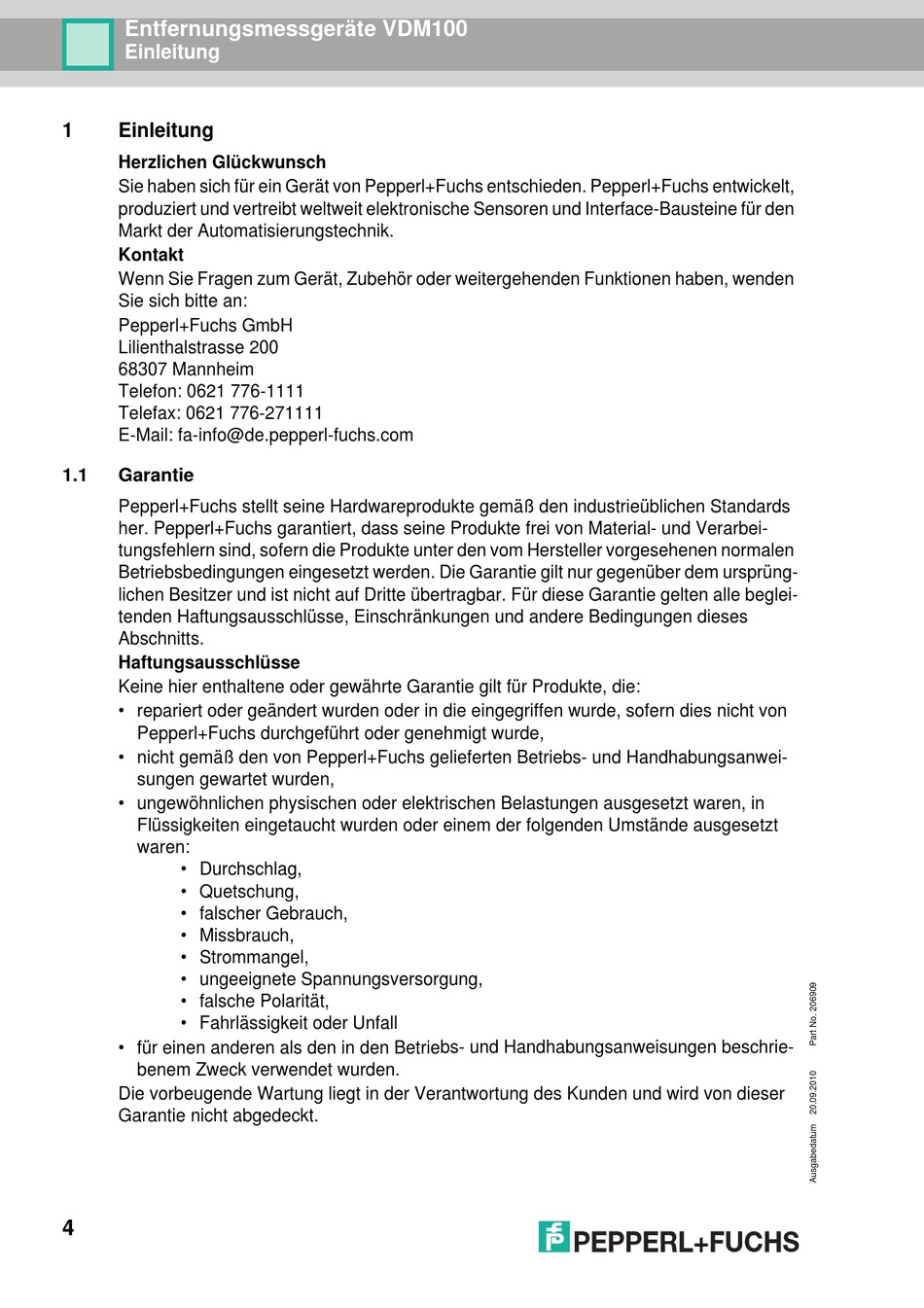 Entfernungsmessgeräte VDM100
Einleitung

1 Einleitung

Herzlichen Glückwunsch
Sie haben sich für ein Gerät von Pepperl+Fuchs entschieden. Pepperl+Fuchs entwickelt, produziert und vertreibt weltweit elektronische Sensoren und Interface-Bausteine für den Markt der Automatisierungstechnik.

Kontakt
Wenn Sie Fragen zum Gerät, Zubehör oder weitergehenden Funktionen haben, wenden Sie sich bitte an:

Pepperl+Fuchs GmbH
Lilienthalstrasse 200
68307 Mannheim
Telefon: 0621 776-1111
Telefax: 0621 776-271111
E-Mail: fa-info@de.pepperl-fuchs.com

1.1 Garantie

Pepperl+Fuchs stellt seine Hardwareprodukte gemäß den industrieüblichen Standards her. Pepperl+Fuchs garantiert, dass seine Produkte frei von Material- und Verarbeitungsfehlern sind, sofern die Produkte unter den vom Hersteller vorgesehenen normalen Betriebsbedingungen eingesetzt werden. Die Garantie gilt nur gegenüber dem ursprünglichen Besitzer und ist nicht auf Dritte übertragbar. Für diese Garantie gelten alle begleitenden Haftungsausschlüsse, Einschränkungen und andere Bedingungen dieses Abschnitts.

Haftungsausschlüsse
Keine hier enthaltene oder gewährte Garantie gilt für Produkte, die:
• repariert oder geändert wurden oder in die eingegriffen wurde, sofern dies nicht von Pepperl+Fuchs durchgeführt oder genehmigt wurde,
• nicht gemäß den von Pepperl+Fuchs gelieferten Betriebs- und Handhabungsanweisungen gewartet wurden,
• ungewöhnlichen physischen oder elektrischen Belastungen ausgesetzt waren, in Flüssigkeiten eingetaucht wurden oder einem der folgenden Umstände ausgesetzt waren:
• Durchschlag,
• Quetschung,
• falscher Gebrauch,
• Missbrauch,
• Strommangel,
• ungeeignete Spannungsversorgung,
• falsche Polarität,
• Fahrlässigkeit oder Unfall
• für einen anderen als den in den Betriebs- und Handhabungsanweisungen beschriebenem Zweck verwendet wurden.
Die vorbeugende Wartung liegt in der Verantwortung des Kunden und wird von dieser Garantie nicht abgedeckt.

Ausgabedatum 20.09.2010 Part No. 206909

4

PEPPERL+FUCHS